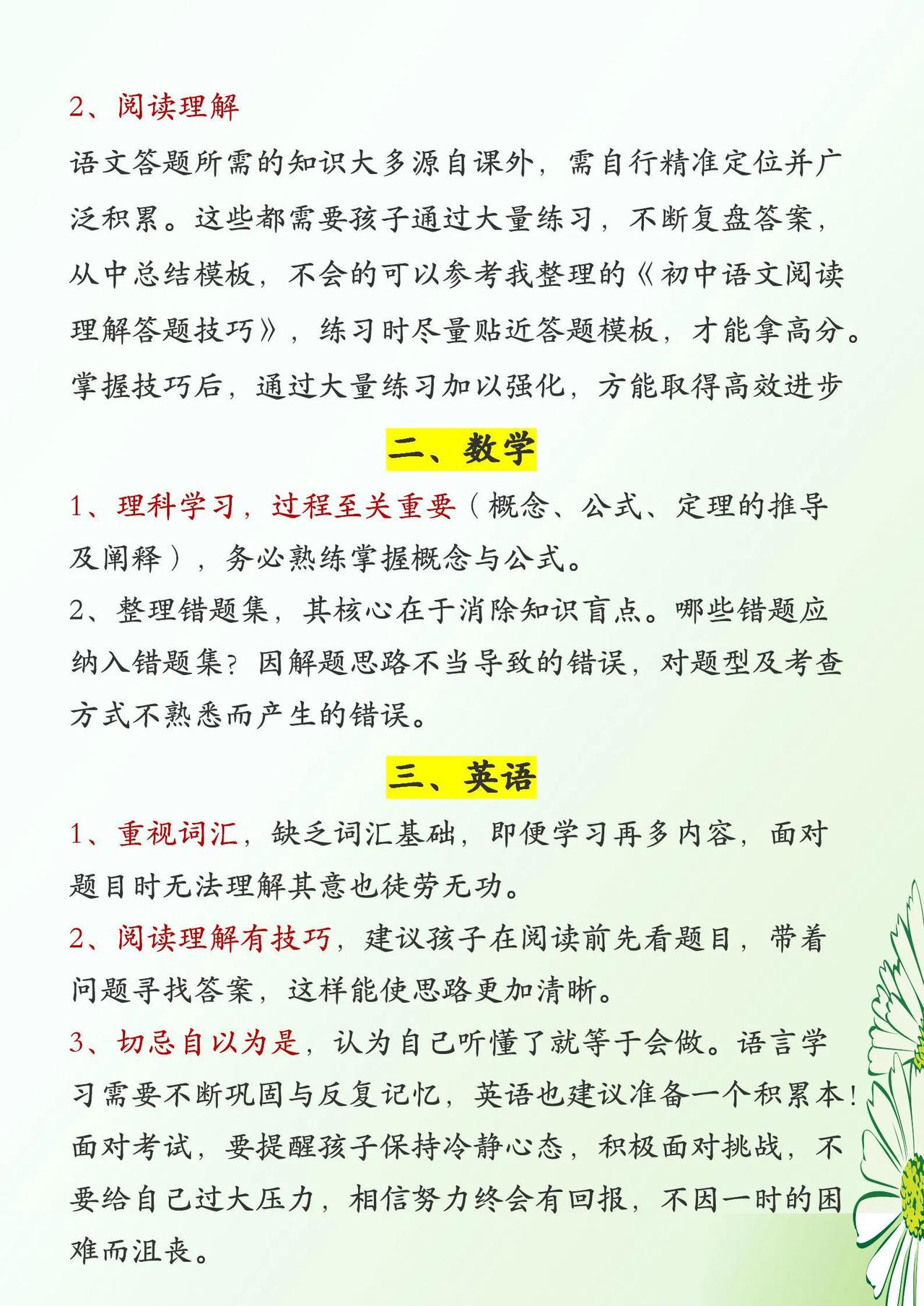 2、阅读理解

语文答题所需的知识大多源自课外，需自行精准定位并广泛积累。这些都需要孩子通过大量练习，不断复盘答案，从中总结模板，不会的可以参考我整理的《初中语文阅读理解答题技巧》，练习时尽量贴近答题模板，才能拿高分。掌握技巧后，通过大量练习加以强化，方能取得高效进步

二、数学

1、理科学习，过程至关重要（概念、公式、定理的推导及阐释），务必熟练掌握概念与公式。

2、整理错题集，其核心在于消除知识盲点。哪些错题应纳入错题集？因解题思路不当导致的错误，对题型及考查方式不熟悉而产生的错误。

三、英语

1、重视词汇，缺乏词汇基础，即便学习再多内容，面对题目时无法理解其意也徒劳无功。

2、阅读理解有技巧，建议孩子在阅读前先看题目，带着问题寻找答案，这样能使思路更加清晰。

3、切忌自以为是，认为自己听懂了就等于会做。语言学习需要不断巩固与反复记忆，英语也建议准备一个积累本！面对考试，要提醒孩子保持冷静心态，积极面对挑战，不要给自己过大压力，相信努力终会有回报，不因一时的困难而沮丧。